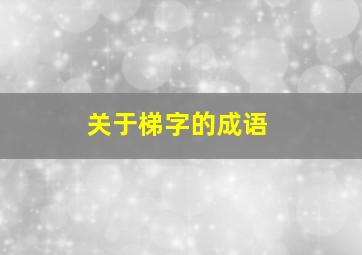 关于梯字的成语